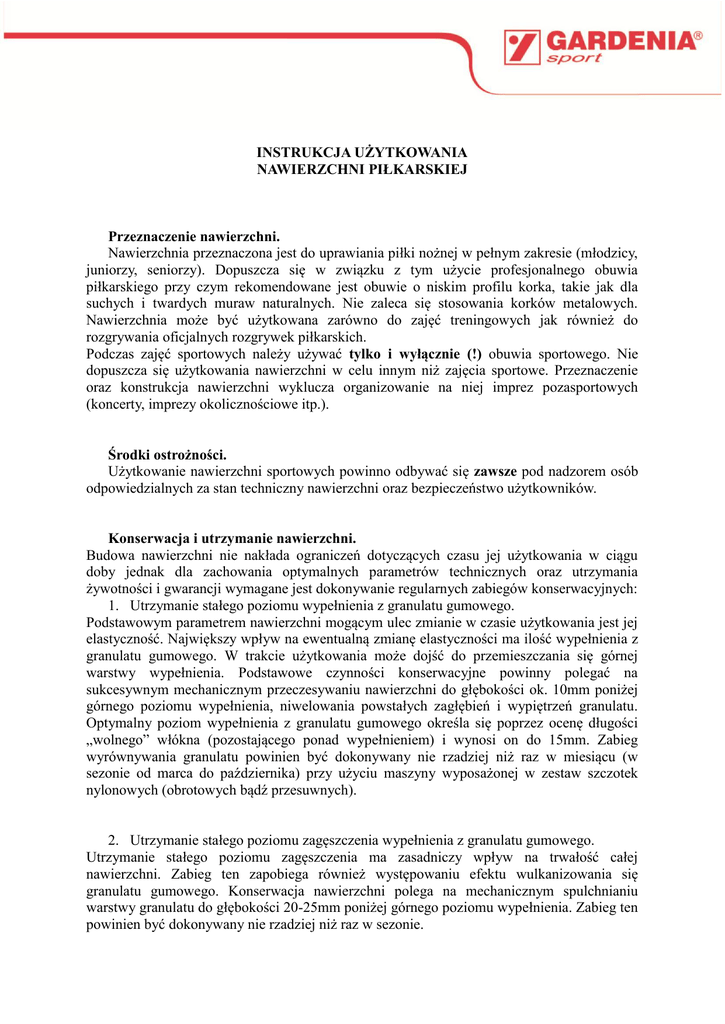 GARDENIA® sport

INSTRUKCJA UŻYTKOWANIA
NAWIERZCHNI PIŁKARSKIEJ

Przeznaczenie nawierzchni.
Nawierzchnia przeznaczona jest do uprawiania piłki nożnej w pełnym zakresie (młodzicy, juniorzy, seniorzy). Dopuszcza się w związku z tym użycie profesjonalnego obuwia piłkarskiego przy czym rekomendowane jest obuwie o niskim profilu korka, takie jak dla suchych i twardych muraw naturalnych. Nie zaleca się stosowania korków metalowych. Nawierzchnia może być użytkowana zarówno do zajęć treningowych jak również do rozgrywania oficjalnych rozgrywek piłkarskich.
Podczas zajęć sportowych należy używać tylko i wyłącznie (!) obuwia sportowego. Nie dopuszcza się użytkowania nawierzchni w celu innym niż zajęcia sportowe. Przeznaczenie oraz konstrukcja nawierzchni wyklucza organizowanie na niej imprez pozasportowych (koncerty, imprezy okolicznościowe itp.).

Środki ostrożności.
Użytkowanie nawierzchni sportowych powinno odbywać się zawsze pod nadzorem osób odpowiedzialnych za stan techniczny nawierzchni oraz bezpieczeństwo użytkowników.

Konserwacja i utrzymanie nawierzchni.
Budowa nawierzchni nie nakłada ograniczeń dotyczących czasu jej użytkowania w ciągu doby jednak dla zachowania optymalnych parametrów technicznych oraz utrzymania żywotności i gwarancji wymagane jest dokonywanie regularnych zabiegów konserwacyjnych:
1. Utrzymanie stałego poziomu wypełnienia z granulatu gumowego.
Podstawowym parametrem nawierzchni mogącym ulec zmianie w czasie użytkowania jest jej elastyczność. Największy wpływ na ewentualną zmianę elastyczności ma ilość wypełnienia z granulatu gumowego. W trakcie użytkowania może dojść do przemieszczania się górnej warstwy wypełnienia. Podstawowe czynności konserwacyjne powinny polegać na sukcesywnym mechanicznym przeczesywaniu nawierzchni do głębokości ok. 10mm poniżej górnego poziomu wypełnienia, niwelowania powstałych zagłębień i wypiętrzeń granulatu. Optymalny poziom wypełnienia z granulatu gumowego określa się poprzez ocenę długości „wolnego” włókna (pozostającego ponad wypełnieniem) i wynosi on do 15mm. Zabieg wyrównywania granulatu powinien być dokonywany nie rzadziej niż raz w miesiącu (w sezonie od marca do października) przy użyciu maszyny wyposażonej w zestaw szczotek nylonowych (obrotowych bądź przesuwnych).

2. Utrzymanie stałego poziomu zagęszczenia wypełnienia z granulatu gumowego.
Utrzymanie stałego poziomu zagęszczenia ma zasadniczy wpływ na trwałość całej nawierzchni. Zabieg ten zapobiega również występowaniu efektu wulkanizowania się granulatu gumowego. Konserwacja nawierzchni polega na mechanicznym spulchnianiu warstwy granulatu do głębokości 20-25mm poniżej górnego poziomu wypełnienia. Zabieg ten powinien być dokonywany nie rzadziej niż raz w sezonie.